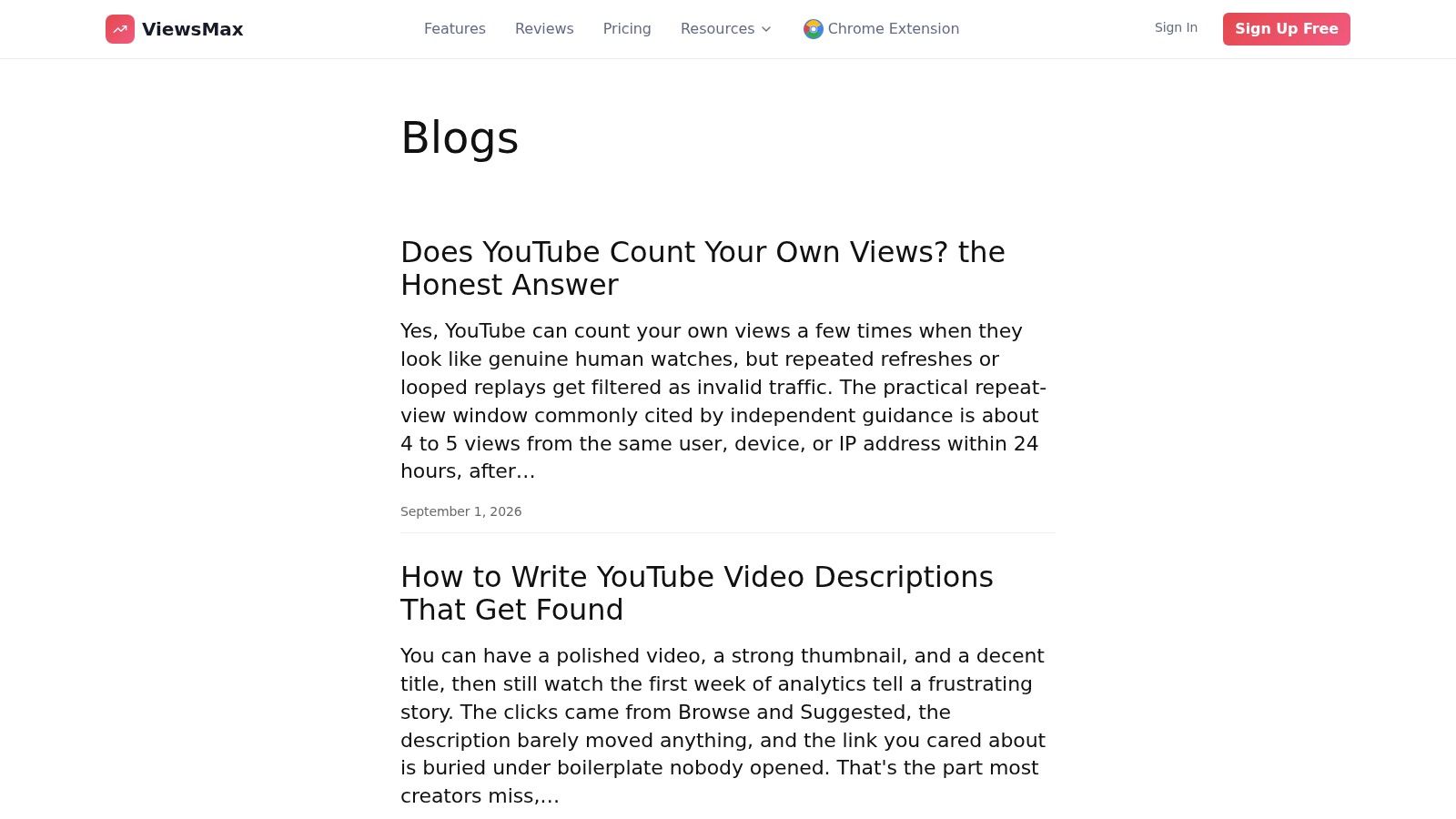 ViewsMax

Features Reviews Pricing Resources Chrome Extension

Sign In Sign Up Free

Blogs

Does YouTube Count Your Own Views? the Honest Answer

Yes, YouTube can count your own views a few times when they look like genuine human watches, but repeated refreshes or looped replays get filtered as invalid traffic. The practical repeat-view window commonly cited by independent guidance is about 4 to 5 views from the same user, device, or IP address within 24 hours, after...

September 1, 2026

How to Write YouTube Video Descriptions That Get Found

You can have a polished video, a strong thumbnail, and a decent title, then still watch the first week of analytics tell a frustrating story. The clicks came from Browse and Suggested, the description barely moved anything, and the link you cared about is buried under boilerplate nobody opened. That's the part most creators miss,...